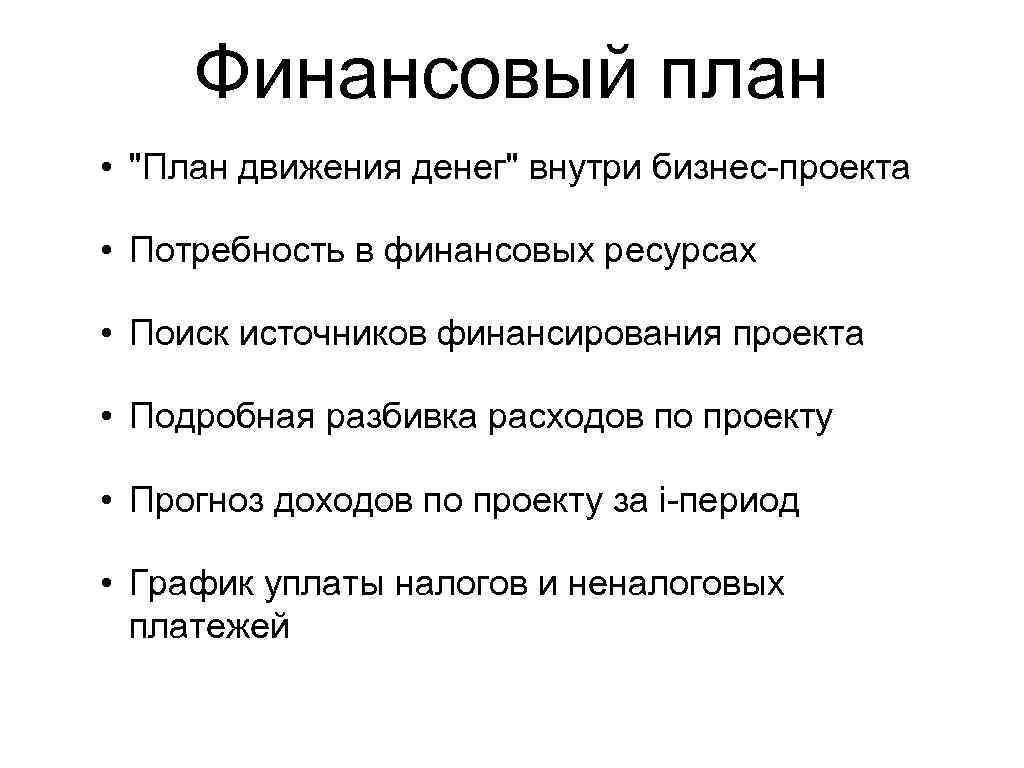 Финансовый план

• "План движения денег" внутри бизнес-проекта

• Потребность в финансовых ресурсах

• Поиск источников финансирования проекта

• Подробная разбивка расходов по проекту

• Прогноз доходов по проекту за i-период

• График уплаты налогов и неналоговых платежей